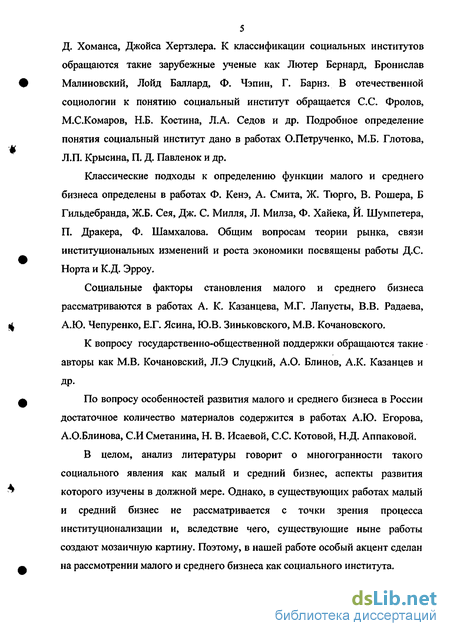 5

Д. Хоманса, Джойса Хертзлера. К классификации социальных институтов обращаются такие зарубежные ученые как Лютер Бернард, Бронислав Малиновский, Лойд Баллард, Ф. Чэпин, Г. Барнз. В отечественной социологии к понятию социальный институт обращается С.С. Фролов, М.С.Комаров, Н.Б. Костина, Л.А. Седов и др. Подробное определение понятия социальный институт дано в работах О.Петрученко, М.Б. Глотова, Л.П. Крысина, П. Д. Павленок и др.

Классические подходы к определению функции малого и среднего бизнеса определены в работах Ф. Кенэ, А. Смита, Ж. Тюрго, В. Рошера, Б Гильдебранда, Ж.Б. Сея, Дж. С. Милля, Л. Милза, Ф. Хайека, Й. Шумпетера, П. Дракера, Ф. Шамхалова. Общим вопросам теории рынка, связи институциональных изменений и роста экономики посвящены работы Д.С. Норта и К.Д. Эрроу.

Социальные факторы становления малого и среднего бизнеса рассматриваются в работах А. К. Казанцева, М.Г. Лапусты, В.В. Радаева, А.Ю. Чепуренко, Е.Г. Ясина, Ю.В. Зиньковского, М.В. Кочановского.

К вопросу государственно-общественной поддержки обращаются такие авторы как М.В. Кочановский, Л.Э Слуцкий, А.О. Блинов, А.К. Казанцев и др.

По вопросу особенностей развития малого и среднего бизнеса в России достаточное количество материалов содержится в работах А.Ю. Егорова, А.О.Блинова, С.И Сметанина, Н. В. Исаевой, С.С. Котовой, Н.Д. Аппаковой.

В целом, анализ литературы говорит о многогранности такого социального явления как малый и средний бизнес, аспекты развития которого изучены в должной мере. Однако, в существующих работах малый и средний бизнес не рассматривается с точки зрения процесса институционализации и, вследствие чего, существующие ныне работы создают мозаичную картину. Поэтому, в нашей работе особый акцент сделан на рассмотрении малого и среднего бизнеса как социального института.

dsLib.net
библиотека диссертаций